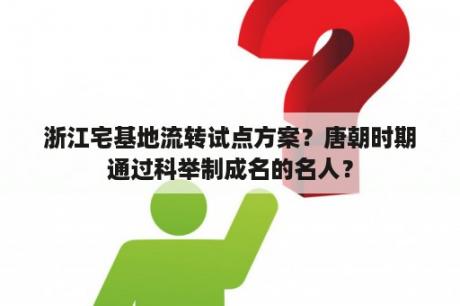 浙江宅基地流转试点方案？唐朝时期通过科举制成名的名人？